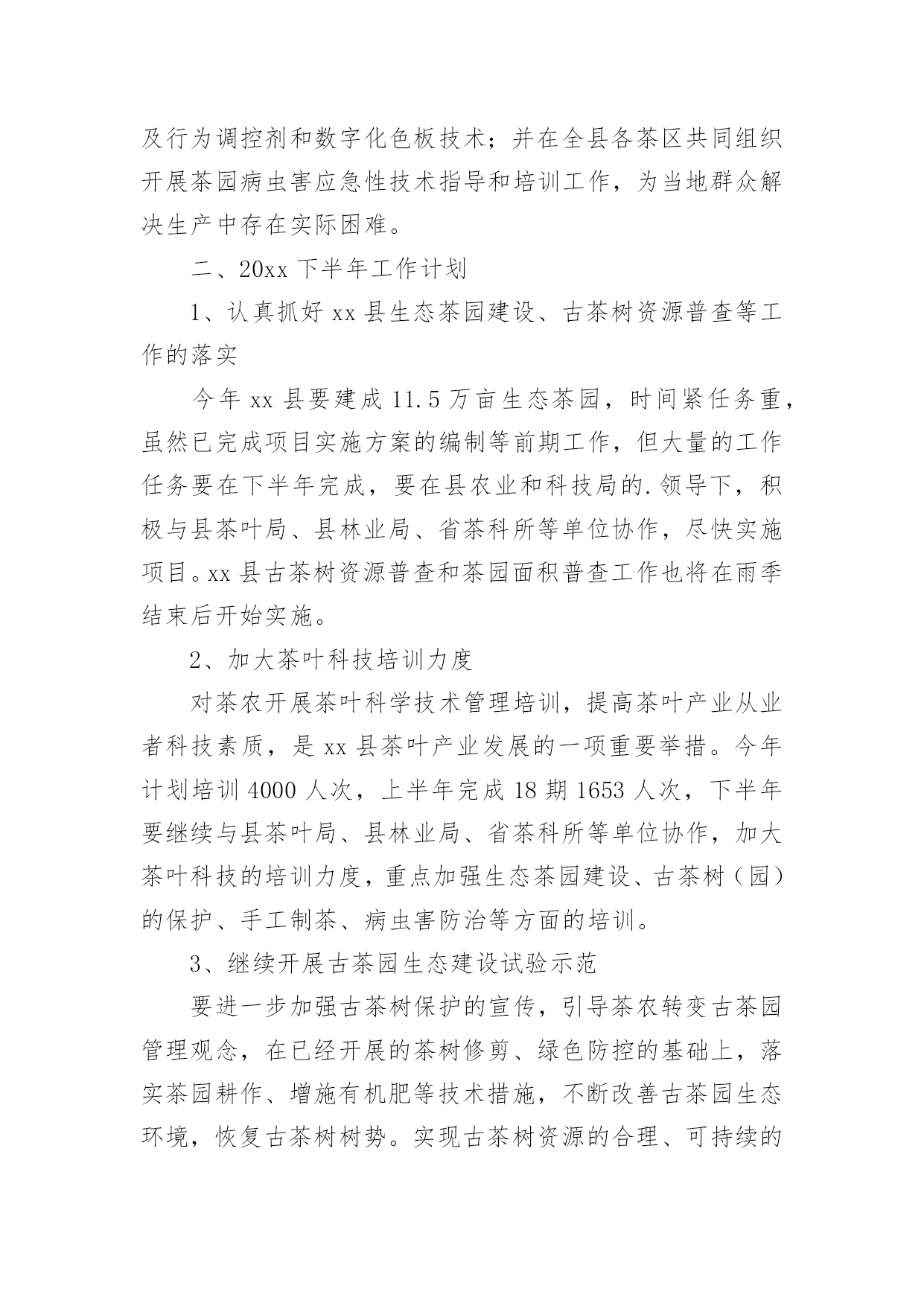 及行为调控剂和数字化色板技术；并在全县各茶区共同组织开展茶园病虫害应急性技术指导和培训工作，为当地群众解决生产中存在实际困难。

二、20xx 下半年工作计划

1、认真抓好 xx 县生态茶园建设、古茶树资源普查等工作的落实

今年 xx 县要建成 11.5 万亩生态茶园，时间紧任务重，虽然已完成项目实施方案的编制等前期工作，但大量的工作任务要在下半年完成，要在县农业和科技局的.领导下，积极与县茶叶局、县林业局、省茶科所等单位协作，尽快实施项目。xx 县古茶树资源普查和茶园面积普查工作也将在雨季结束后开始实施。

2、加大茶叶科技培训力度

对茶农开展茶叶科学技术管理培训，提高茶叶产业从业者科技素质，是 xx 县茶叶产业发展的一项重要举措。今年计划培训 4000 人次，上半年完成 18 期 1653 人次，下半年要继续与县茶叶局、县林业局、省茶科所等单位协作，加大茶叶科技的培训力度，重点加强生态茶园建设、古茶树（园）的保护、手工制茶、病虫害防治等方面的培训。

3、继续开展古茶园生态建设试验示范

要进一步加强古茶树保护的宣传，引导茶农转变古茶园管理观念，在已经开展的茶树修剪、绿色防控的基础上，落实茶园耕作、增施有机肥等技术措施，不断改善古茶园生态环境，恢复古茶树树势。实现古茶树资源的合理、可持续的